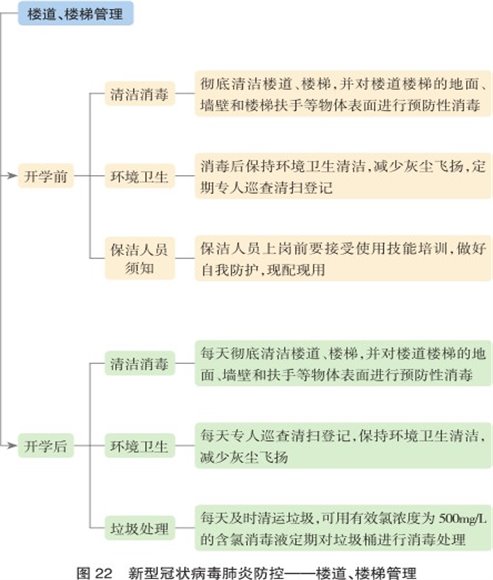 楼道、楼梯管理

开学前

清洁消毒

彻底清洁楼道、楼梯，并对楼道楼梯的地面、墙壁和楼梯扶手等物体表面进行预防性消毒

环境卫生

消毒后保持环境卫生清洁，减少灰尘飞扬，定期专人巡查清扫登记

保洁人员须知

保洁人员上岗前要接受使用技能培训，做好自我防护，现配现用

开学后

清洁消毒

每天彻底清洁楼道、楼梯，并对楼道楼梯的地面、墙壁和扶手等物体表面进行预防性消毒

环境卫生

每天专人巡查清扫登记，保持环境卫生清洁，减少灰尘飞扬

垃圾处理

每天及时清运垃圾，可用有效氯浓度为 500mg/L 的含氯消毒液定期对垃圾桶进行消毒处理

图 22　新型冠状病毒肺炎防控——楼道、楼梯管理